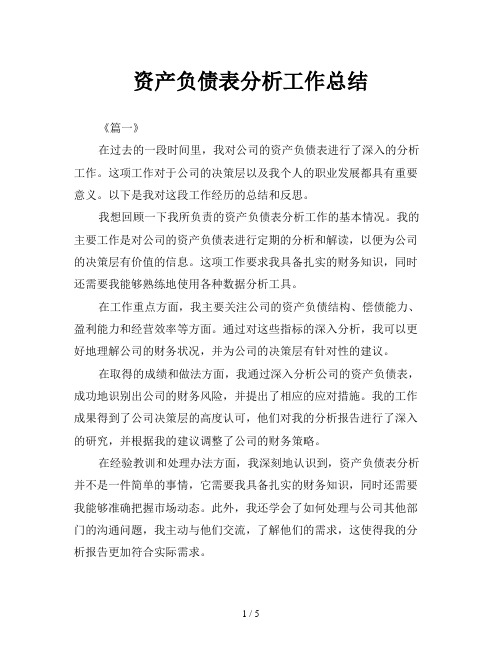 资产负债表分析工作总结

《篇一》

在过去的一段时间里，我对公司的资产负债表进行了深入的分析工作。这项工作对于公司的决策层以及我个人的职业发展都具有重要意义。以下是我对这段工作经历的总结和反思。

我想回顾一下我所负责的资产负债表分析工作的基本情况。我的主要工作是对公司的资产负债表进行定期的分析和解读，以便为公司的决策层有价值的信息。这项工作要求我具备扎实的财务知识，同时还需要我能够熟练地使用各种数据分析工具。

在工作重点方面，我主要关注公司的资产负债结构、偿债能力、盈利能力和经营效率等方面。通过对这些指标的深入分析，我可以更好地理解公司的财务状况，并为公司的决策层有针对性的建议。

在取得的成绩和做法方面，我通过深入分析公司的资产负债表，成功地识别出公司的财务风险，并提出了相应的应对措施。我的工作成果得到了公司决策层的高度认可，他们对我的分析报告进行了深入的研究，并根据我的建议调整了公司的财务策略。

在经验教训和处理办法方面，我深刻地认识到，资产负债表分析并不是一件简单的事情，它需要我具备扎实的财务知识，同时还需要我能够准确把握市场动态。此外，我还学会了如何处理与公司其他部门的沟通问题，我主动与他们交流，了解他们的需求，这使得我的分析报告更加符合实际需求。

1 / 5